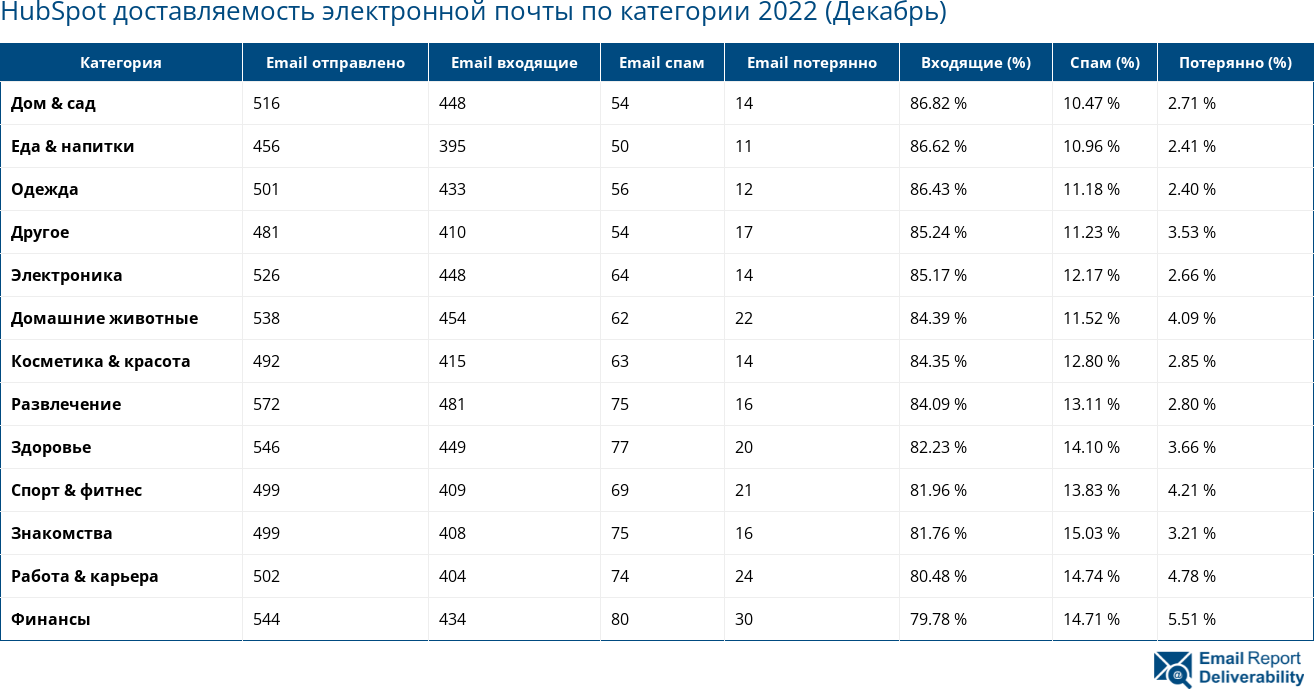 HubSpot доставляемость электронной почты по категории 2022 (Декабрь)

| Категория | Email отправлено | Email входящие | Email спам | Email потерянно | Входящие (%) | Спам (%) | Потерянно (%) |
|---|---|---|---|---|---|---|---|
| Дом & сад | 516 | 448 | 54 | 14 | 86.82 % | 10.47 % | 2.71 % |
| Еда & напитки | 456 | 395 | 50 | 11 | 86.62 % | 10.96 % | 2.41 % |
| Одежда | 501 | 433 | 56 | 12 | 86.43 % | 11.18 % | 2.40 % |
| Другое | 481 | 410 | 54 | 17 | 85.24 % | 11.23 % | 3.53 % |
| Электроника | 526 | 448 | 64 | 14 | 85.17 % | 12.17 % | 2.66 % |
| Домашние животные | 538 | 454 | 62 | 22 | 84.39 % | 11.52 % | 4.09 % |
| Косметика & красота | 492 | 415 | 63 | 14 | 84.35 % | 12.80 % | 2.85 % |
| Развлечение | 572 | 481 | 75 | 16 | 84.09 % | 13.11 % | 2.80 % |
| Здоровье | 546 | 449 | 77 | 20 | 82.23 % | 14.10 % | 3.66 % |
| Спорт & фитнес | 499 | 409 | 69 | 21 | 81.96 % | 13.83 % | 4.21 % |
| Знакомства | 499 | 408 | 75 | 16 | 81.76 % | 15.03 % | 3.21 % |
| Работа & карьера | 502 | 404 | 74 | 24 | 80.48 % | 14.74 % | 4.78 % |
| Финансы | 544 | 434 | 80 | 30 | 79.78 % | 14.71 % | 5.51 % |

Email Report Deliverability